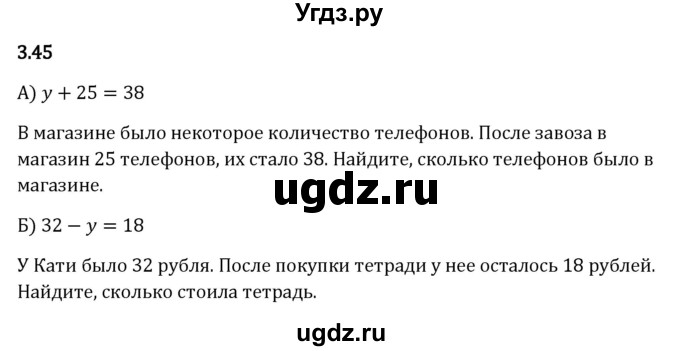 Угдз.ру

3.45

А) $y + 25 = 38$

В магазине было некоторое количество телефонов. После завоза в магазин 25 телефонов, их стало 38. Найдите, сколько телефонов было в магазине.

ugdz.ru

Б) $32 - y = 18$

У Кати было 32 рубля. После покупки тетради у нее осталось 18 рублей. Найдите, сколько стоила тетрадь.

ugdz.ru